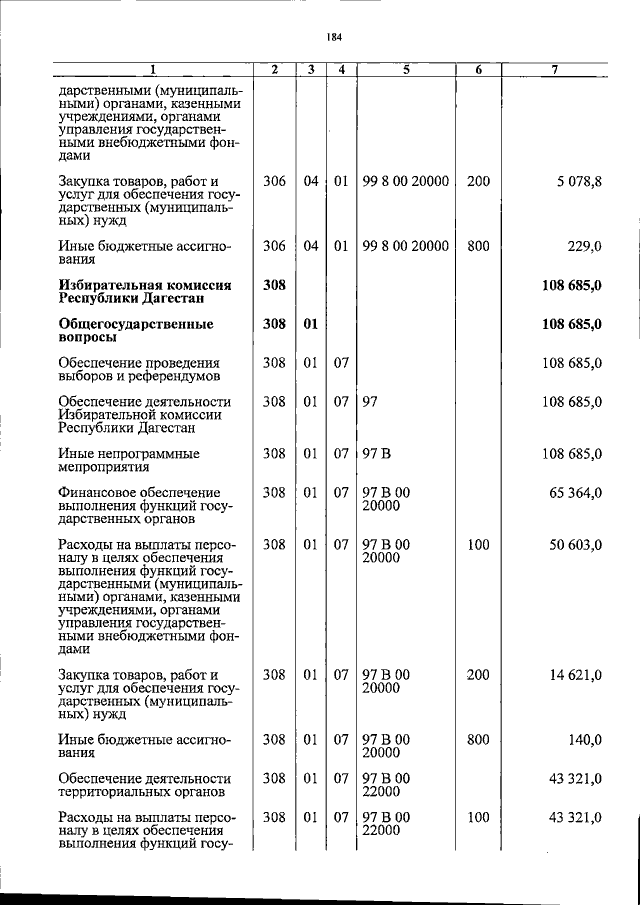 184

| 1 | 2 | 3 | 4 | 5 | 6 | 7 |
|---|---|---|---|---|---|---|
| дарственными (муниципальными) органами, казенными учреждениями, органами управления государственными внебюджетными фондами | | | | | | |
| Закупка товаров, работ и услуг для обеспечения государственных (муниципальных) нужд | 306 | 04 | 01 | 99 8 00 20000 | 200 | 5 078,8 |
| Иные бюджетные ассигнования | 306 | 04 | 01 | 99 8 00 20000 | 800 | 229,0 |
| **Избирательная комиссия Республики Дагестан** | **308** | | | | | **108 685,0** |
| **Общегосударственные вопросы** | **308** | **01** | | | | **108 685,0** |
| Обеспечение проведения выборов и референдумов | 308 | 01 | 07 | | | 108 685,0 |
| Обеспечение деятельности Избирательной комиссии Республики Дагестан | 308 | 01 | 07 | 97 | | 108 685,0 |
| Иные непрограммные мепроприятия | 308 | 01 | 07 | 97 В | | 108 685,0 |
| Финансовое обеспечение выполнения функций государственных органов | 308 | 01 | 07 | 97 В 00 20000 | | 65 364,0 |
| Расходы на выплаты персоналу в целях обеспечения выполнения функций государственными (муниципальными) органами, казенными учреждениями, органами управления государственными внебюджетными фондами | 308 | 01 | 07 | 97 В 00 20000 | 100 | 50 603,0 |
| Закупка товаров, работ и услуг для обеспечения государственных (муниципальных) нужд | 308 | 01 | 07 | 97 В 00 20000 | 200 | 14 621,0 |
| Иные бюджетные ассигнования | 308 | 01 | 07 | 97 В 00 20000 | 800 | 140,0 |
| Обеспечение деятельности территориальных органов | 308 | 01 | 07 | 97 В 00 22000 | | 43 321,0 |
| Расходы на выплаты персоналу в целях обеспечения выполнения функций госу- | 308 | 01 | 07 | 97 В 00 22000 | 100 | 43 321,0 |